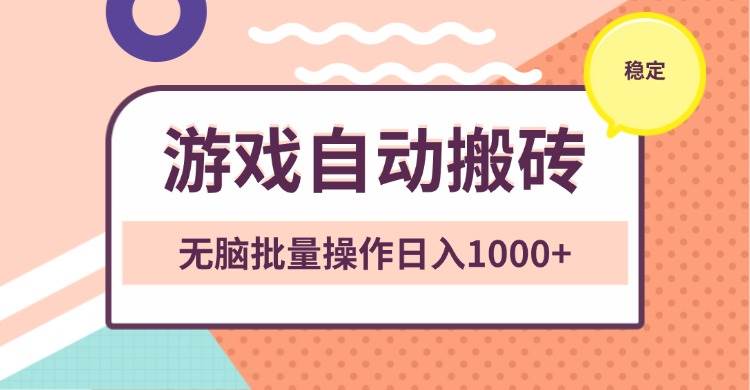 稳定

游戏自动搬砖

无脑批量操作日入1000+